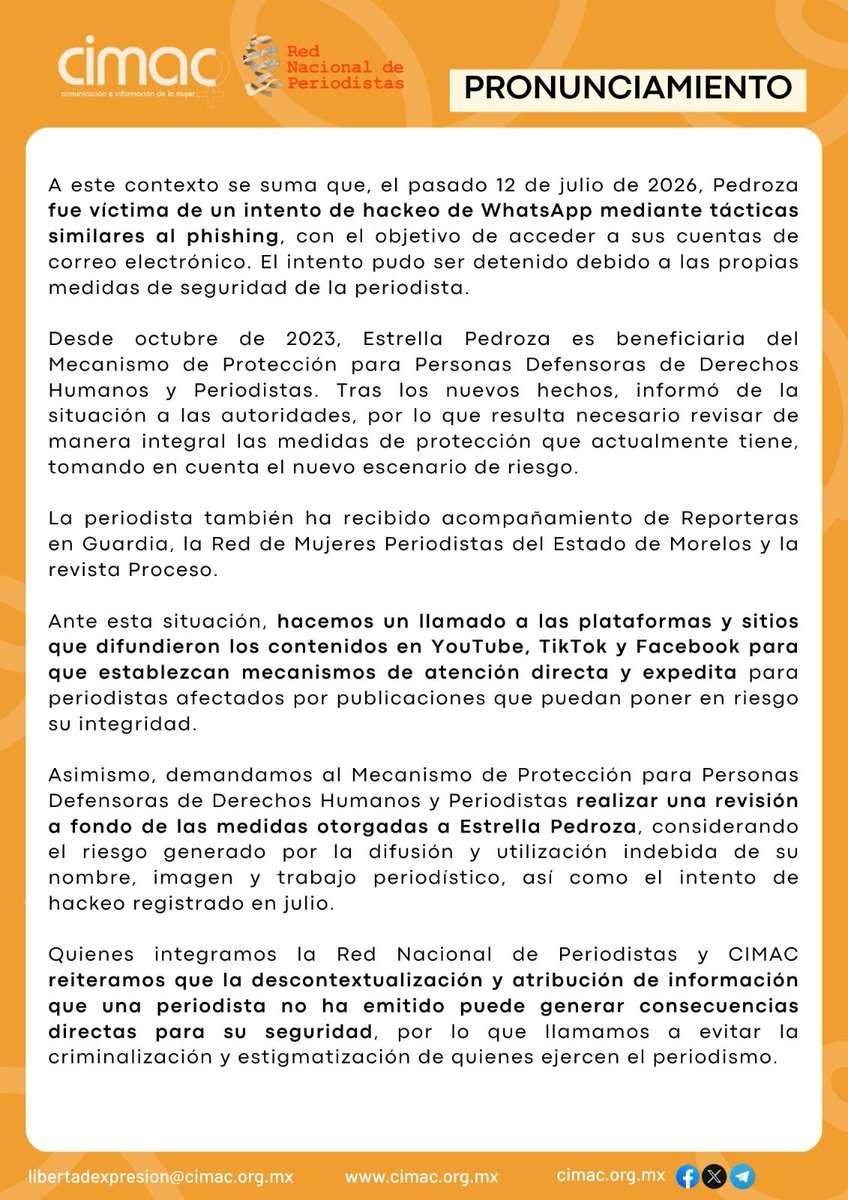 cimac
comunicación e información de la mujer

Red Nacional de Periodistas

PRONUNCIAMIENTO

A este contexto se suma que, el pasado 12 de julio de 2026, Pedroza fue víctima de un intento de hackeo de WhatsApp mediante tácticas similares al phishing, con el objetivo de acceder a sus cuentas de correo electrónico. El intento pudo ser detenido debido a las propias medidas de seguridad de la periodista.

Desde octubre de 2023, Estrella Pedroza es beneficiaria del Mecanismo de Protección para Personas Defensoras de Derechos Humanos y Periodistas. Tras los nuevos hechos, informó de la situación a las autoridades, por lo que resulta necesario revisar de manera integral las medidas de protección que actualmente tiene, tomando en cuenta el nuevo escenario de riesgo.

La periodista también ha recibido acompañamiento de Reporteras en Guardia, la Red de Mujeres Periodistas del Estado de Morelos y la revista Proceso.

Ante esta situación, hacemos un llamado a las plataformas y sitios que difundieron los contenidos en YouTube, TikTok y Facebook para que establezcan mecanismos de atención directa y expedita para periodistas afectados por publicaciones que puedan poner en riesgo su integridad.

Asimismo, demandamos al Mecanismo de Protección para Personas Defensoras de Derechos Humanos y Periodistas realizar una revisión a fondo de las medidas otorgadas a Estrella Pedroza, considerando el riesgo generado por la difusión y utilización indebida de su nombre, imagen y trabajo periodístico, así como el intento de hackeo registrado en julio.

Quienes integramos la Red Nacional de Periodistas y CIMAC reiteramos que la descontextualización y atribución de información que una periodista no ha emitido puede generar consecuencias directas para su seguridad, por lo que llamamos a evitar la criminalización y estigmatización de quienes ejercen el periodismo.

libertadexpresion@cimac.org.mx www.cimac.org.mx cimac.org.mx